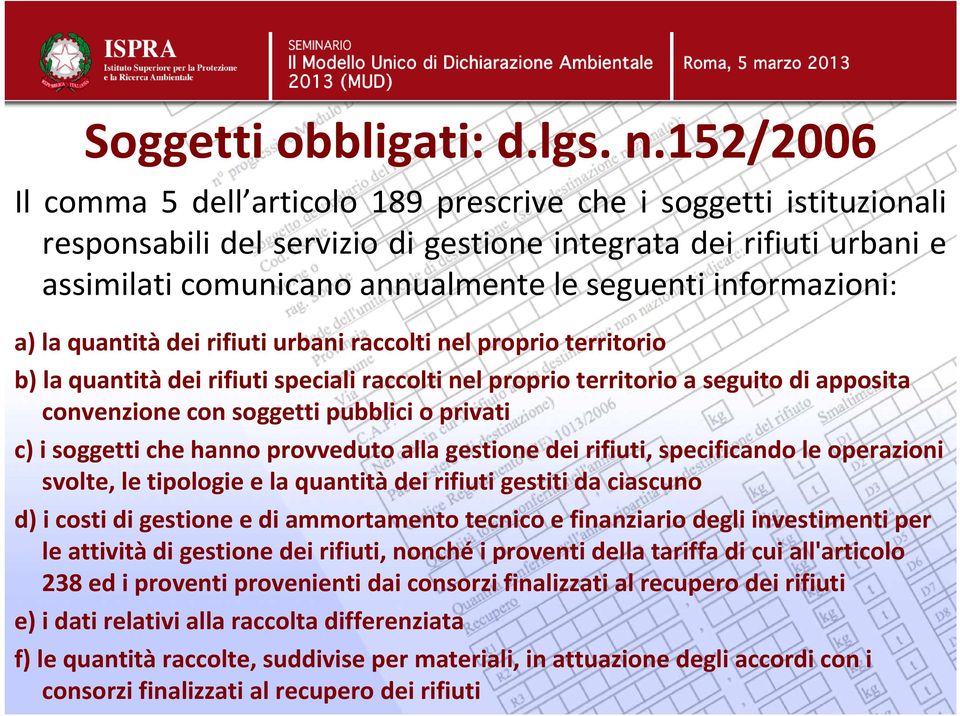 ISPRA
Istituto Superiore per la Protezione e la Ricerca Ambientale

SEMINARIO
Il Modello Unico di Dichiarazione Ambientale 2013 (MUD)

Roma, 5 marzo 2013

Soggetti obbligati: d.lgs. n.152/2006

Il comma 5 dell'articolo 189 prescrive che i soggetti istituzionali responsabili del servizio di gestione integrata dei rifiuti urbani e assimilati comunicano annualmente le seguenti informazioni:

a) la quantità dei rifiuti urbani raccolti nel proprio territorio

b) la quantità dei rifiuti speciali raccolti nel proprio territorio a seguito di apposita convenzione con soggetti pubblici o privati

c) i soggetti che hanno provveduto alla gestione dei rifiuti, specificando le operazioni svolte, le tipologie e la quantità dei rifiuti gestiti da ciascuno

d) i costi di gestione e di ammortamento tecnico e finanziario degli investimenti per le attività di gestione dei rifiuti, nonché i proventi della tariffa di cui all'articolo 238 ed i proventi provenienti dai consorzi finalizzati al recupero dei rifiuti

e) i dati relativi alla raccolta differenziata

f) le quantità raccolte, suddivise per materiali, in attuazione degli accordi con i consorzi finalizzati al recupero dei rifiuti